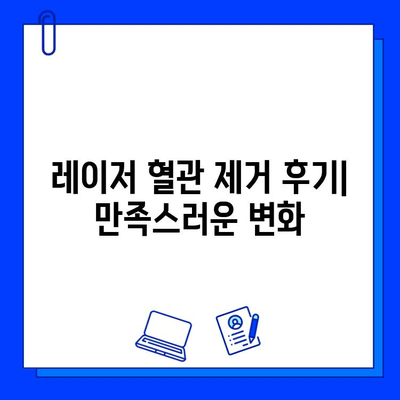 레이저 혈관 제거 후기| 만족스러운 변화